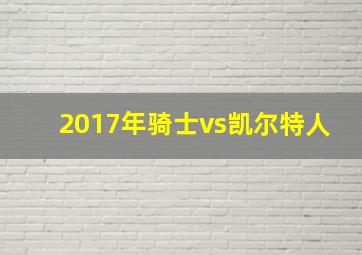 2017年骑士vs凯尔特人